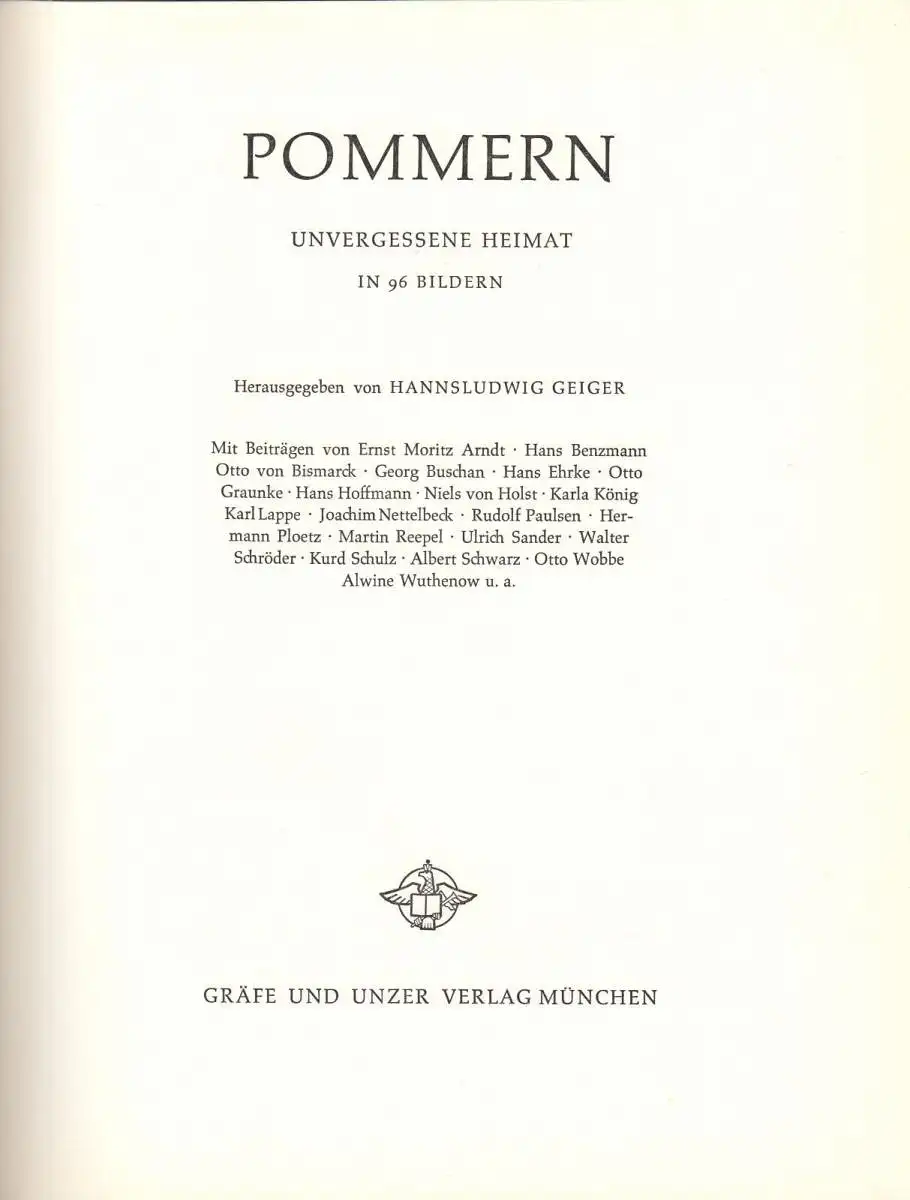 POMMERN

UNVERGESSENE HEIMAT

IN 96 BILDERN

Herausgegeben von HANNSLUDWIG GEIGER

Mit Beiträgen von Ernst Moritz Arndt · Hans Benzmann Otto von Bismarck · Georg Buschan · Hans Ehrke · Otto Graunke · Hans Hoffmann · Niels von Holst · Karla König Karl Lappe · Joachim Nettelbeck · Rudolf Paulsen · Hermann Ploetz · Martin Reepel · Ulrich Sander · Walter Schröder · Kurd Schulz · Albert Schwarz · Otto Wobbe Alwine Wuthenow u. a.

GRÄFE UND UNZER VERLAG MÜNCHEN